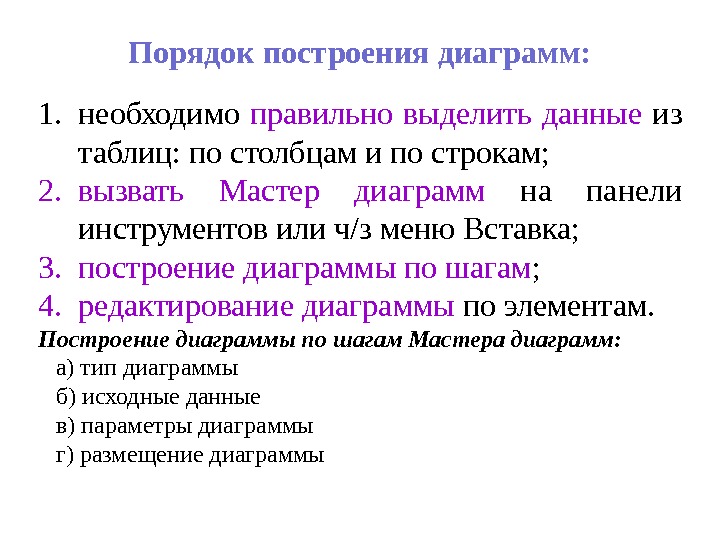 Порядок построения диаграмм:

1. необходимо правильно выделить данные из таблиц: по столбцам и по строкам;
2. вызвать Мастер диаграмм на панели инструментов или ч/з меню Вставка;
3. построение диаграммы по шагам;
4. редактирование диаграммы по элементам.

Построение диаграммы по шагам Мастера диаграмм:

а) тип диаграммы

б) исходные данные

в) параметры диаграммы

г) размещение диаграммы